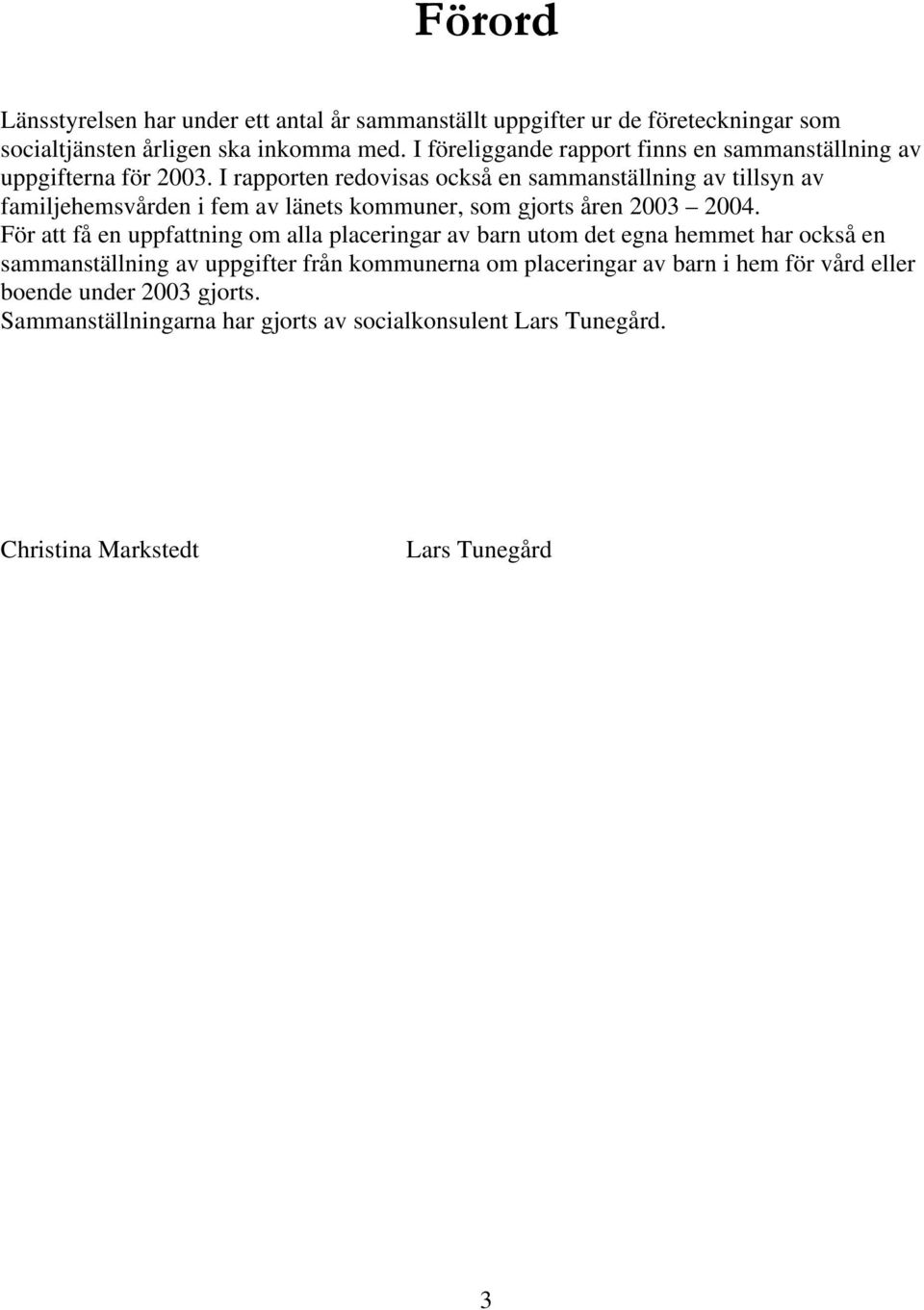 Förord

Länsstyrelsen har under ett antal år sammanställt uppgifter ur de företeckningar som socialtjänsten årligen ska inkomma med. I föreliggande rapport finns en sammanställning av uppgifterna för 2003. I rapporten redovisas också en sammanställning av tillsyn av familjehemsvården i fem av länets kommuner, som gjorts åren 2003 – 2004.
För att få en uppfattning om alla placeringar av barn utom det egna hemmet har också en sammanställning av uppgifter från kommunerna om placeringar av barn i hem för vård eller boende under 2003 gjorts.
Sammanställningarna har gjorts av socialkonsulent Lars Tunegård.

Christina Markstedt Lars Tunegård

3